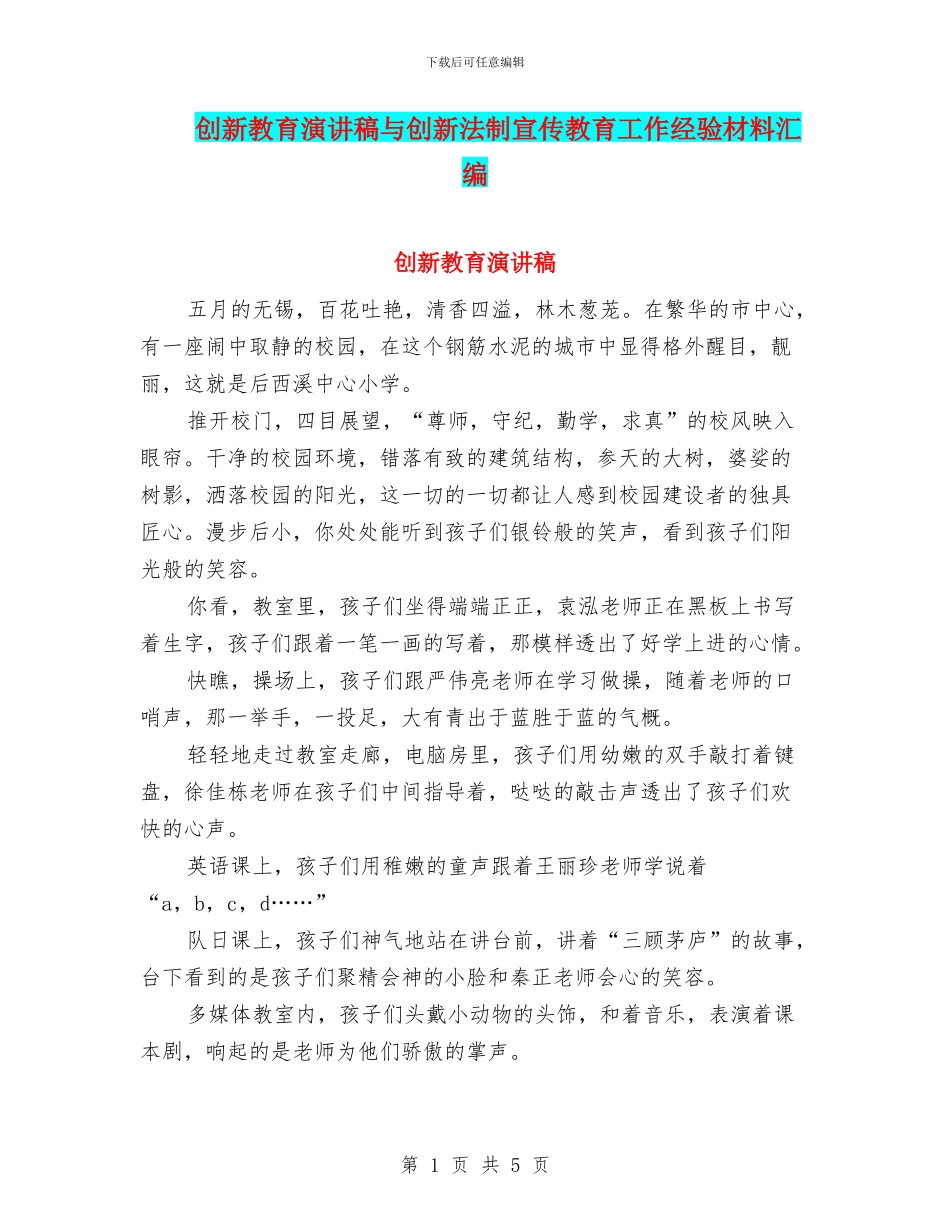 下载后可任意编辑

创新教育演讲稿与创新法制宣传教育工作经验材料汇编

创新教育演讲稿

五月的无锡，百花吐艳，清香四溢，林木葱茏。在繁华的市中心，有一座闹中取静的校园，在这个钢筋水泥的城市中显得格外醒目，靓丽，这就是后西溪中心小学。

推开校门，四目展望，“尊师，守纪，勤学，求真”的校风映入眼帘。干净的校园环境，错落有致的建筑结构，参天的大树，婆娑的树影，洒落校园的阳光，这一切的一切都让人感到校园建设者的独具匠心。漫步后小，你处处能听到孩子们银铃般的笑声，看到孩子们阳光般的笑容。

你看，教室里，孩子们坐得端端正正，袁泓老师正在黑板上书写着生字，孩子们跟着一笔一画的写着，那模样透出了好学上进的心情。

快瞧，操场上，孩子们跟严伟亮老师在学习做操，随着老师的口哨声，那一举手，一投足，大有青出于蓝胜于蓝的气概。

轻轻地走过教室走廊，电脑房里，孩子们用幼嫩的双手敲打着键盘，徐佳栋老师在孩子们中间指导着，哒哒的敲击声透出了孩子们欢快的心声。

英语课上，孩子们用稚嫩的童声跟着王丽珍老师学说着“a，b，c，d……”

队日课上，孩子们神气地站在讲台前，讲着“三顾茅庐”的故事，台下看到的是孩子们聚精会神的小脸和秦正老师会心的笑容。

多媒体教室内，孩子们头戴小动物的头饰，和着音乐，表演着课本剧，响起的是老师为他们骄傲的掌声。

第 1 页 共 5 页